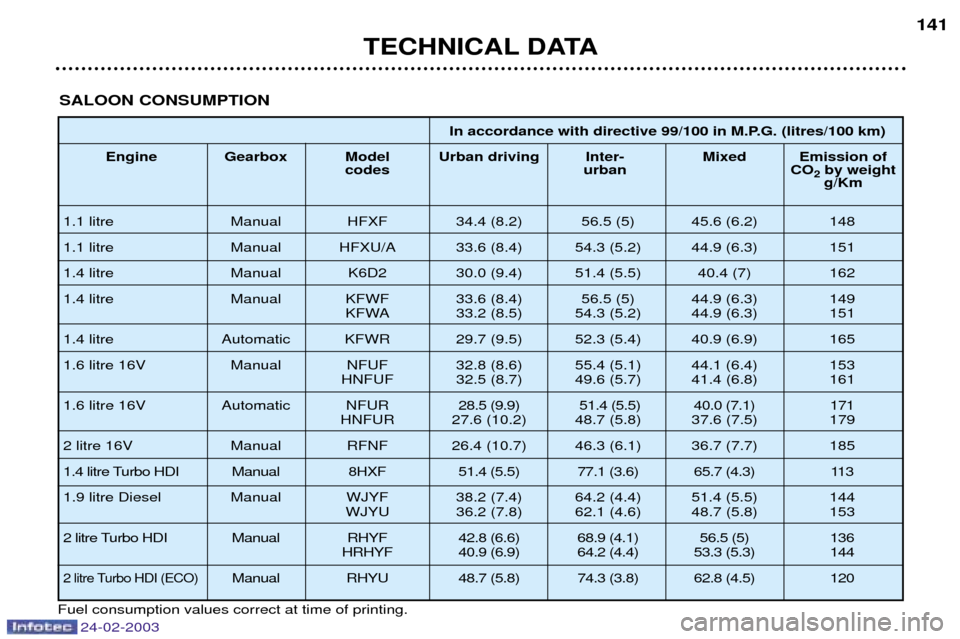 141

TECHNICAL DATA

SALOON CONSUMPTION

| | | | In accordance with directive 99/100 in M.P.G. (litres/100 km) | | | |
|---|---|---|---|---|---|---|
| Engine | Gearbox | Model codes | Urban driving | Inter-urban | Mixed | Emission of $CO_2$ by weight g/Km |
| 1.1 litre | Manual | HFXF | 34.4 (8.2) | 56.5 (5) | 45.6 (6.2) | 148 |
| 1.1 litre | Manual | HFXU/A | 33.6 (8.4) | 54.3 (5.2) | 44.9 (6.3) | 151 |
| 1.4 litre | Manual | K6D2 | 30.0 (9.4) | 51.4 (5.5) | 40.4 (7) | 162 |
| 1.4 litre | Manual | KFWF KFWA | 33.6 (8.4) 33.2 (8.5) | 56.5 (5) 54.3 (5.2) | 44.9 (6.3) 44.9 (6.3) | 149 151 |
| 1.4 litre | Automatic | KFWR | 29.7 (9.5) | 52.3 (5.4) | 40.9 (6.9) | 165 |
| 1.6 litre 16V | Manual | NFUF HNFUF | 32.8 (8.6) 32.5 (8.7) | 55.4 (5.1) 49.6 (5.7) | 44.1 (6.4) 41.4 (6.8) | 153 161 |
| 1.6 litre 16V | Automatic | NFUR HNFUR | 28.5 (9.9) 27.6 (10.2) | 51.4 (5.5) 48.7 (5.8) | 40.0 (7.1) 37.6 (7.5) | 171 179 |
| 2 litre 16V | Manual | RFNF | 26.4 (10.7) | 46.3 (6.1) | 36.7 (7.7) | 185 |
| 1.4 litre Turbo HDI | Manual | 8HXF | 51.4 (5.5) | 77.1 (3.6) | 65.7 (4.3) | 113 |
| 1.9 litre Diesel | Manual | WJYF WJYU | 38.2 (7.4) 36.2 (7.8) | 64.2 (4.4) 62.1 (4.6) | 51.4 (5.5) 48.7 (5.8) | 144 153 |
| 2 litre Turbo HDI | Manual | RHYF HRHYF | 42.8 (6.6) 40.9 (6.9) | 68.9 (4.1) 64.2 (4.4) | 56.5 (5) 53.3 (5.3) | 136 144 |
| 2 litre Turbo HDI (ECO) | Manual | RHYU | 48.7 (5.8) | 74.3 (3.8) | 62.8 (4.5) | 120 |

Fuel consumption values correct at time of printing.

Infotec 24-02-2003

carmanualsonline.info